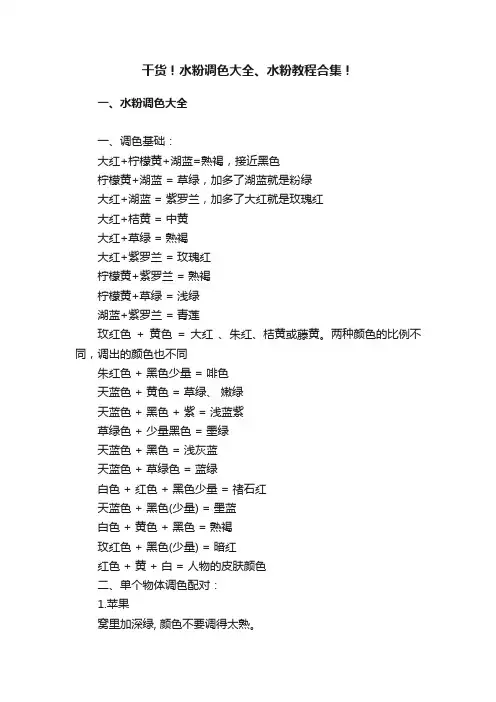 干货！水粉调色大全、水粉教程合集！

一、水粉调色大全

一、调色基础：
大红+柠檬黄+湖蓝=熟褐，接近黑色
柠檬黄+湖蓝 = 草绿，加多了湖蓝就是粉绿
大红+湖蓝 = 紫罗兰，加多了大红就是玫瑰红
大红+桔黄 = 中黄
大红+草绿 = 熟褐
大红+紫罗兰 = 玫瑰红
柠檬黄+紫罗兰 = 熟褐
柠檬黄+草绿 = 浅绿
湖蓝+紫罗兰 = 青莲
玫红色 + 黄色 = 大红 、朱红、桔黄或藤黄。两种颜色的比例不同，调出的颜色也不同
朱红色 + 黑色少量 = 啡色
天蓝色 + 黄色 = 草绿、 嫩绿
天蓝色 + 黑色 + 紫 = 浅蓝紫
草绿色 + 少量黑色 = 墨绿
天蓝色 + 黑色 = 浅灰蓝
天蓝色 + 草绿色 = 蓝绿
白色 + 红色 + 黑色少量 = 褚石红
天蓝色 + 黑色(少量) = 墨蓝
白色 + 黄色 + 黑色 = 熟褐
玫红色 + 黑色(少量) = 暗红
红色 + 黄 + 白 = 人物的皮肤颜色
二、单个物体调色配对：
1.苹果
窝里加深绿, 颜色不要调得太熟。